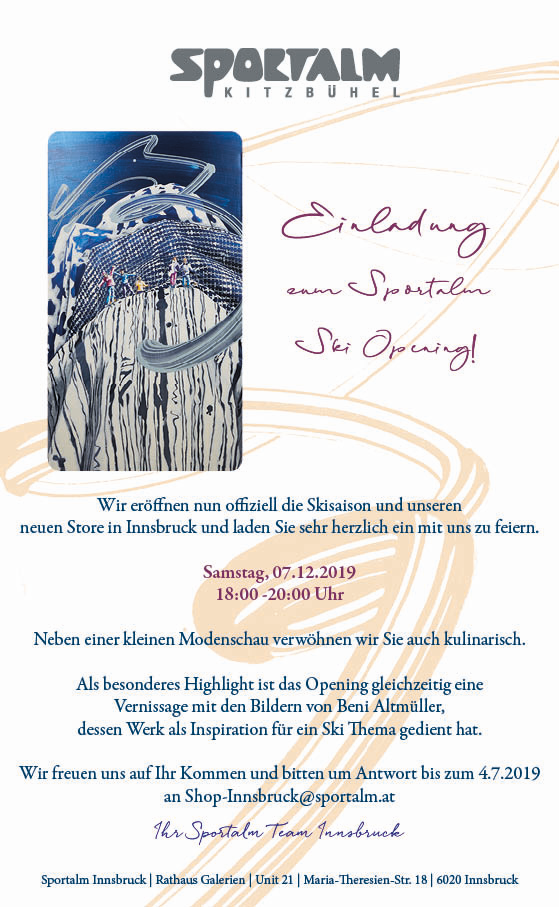 SPORTALM
KITZBÜHEL

Einladung
zum Sportalm
Ski Opening!

Wir eröffnen nun offiziell die Skisaison und unseren neuen Store in Innsbruck und laden Sie sehr herzlich ein mit uns zu feiern.

Samstag, 07.12.2019
18:00 -20:00 Uhr

Neben einer kleinen Modenschau verwöhnen wir Sie auch kulinarisch.

Als besonderes Highlight ist das Opening gleichzeitig eine Vernissage mit den Bildern von Beni Altmüller, dessen Werk als Inspiration für ein Ski Thema gedient hat.

Wir freuen uns auf Ihr Kommen und bitten um Antwort bis zum 4.7.2019 an Shop-Innsbruck@sportalm.at

Ihr Sportalm Team Innsbruck

Sportalm Innsbruck | Rathaus Galerien | Unit 21 | Maria-Theresien-Str. 18 | 6020 Innsbruck